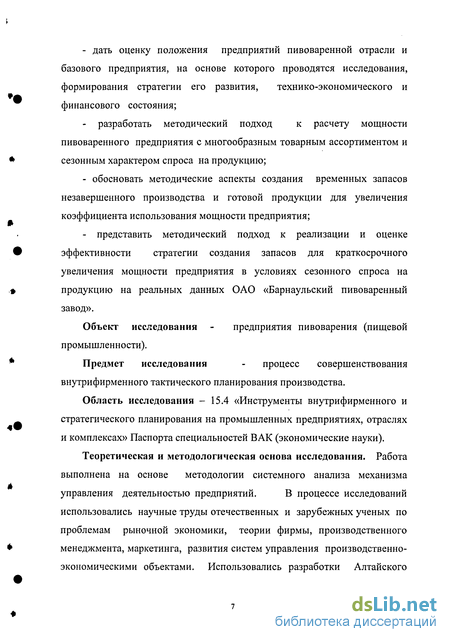 - дать оценку положения предприятий пивоваренной отрасли и базового предприятия, на основе которого проводятся исследования, формирования стратегии его развития, технико-экономического и финансового состояния;

- разработать методический подход к расчету мощности пивоваренного предприятия с многообразным товарным ассортиментом и сезонным характером спроса на продукцию;

- обосновать методические аспекты создания временных запасов незавершенного производства и готовой продукции для увеличения коэффициента использования мощности предприятия;

- представить методический подход к реализации и оценке эффективности стратегии создания запасов для краткосрочного увеличения мощности предприятия в условиях сезонного спроса на продукцию на реальных данных ОАО «Барнаульский пивоваренный завод».

Объект исследования - предприятия пивоварения (пищевой промышленности).

Предмет исследования - процесс совершенствования внутрифирменного тактического планирования производства.

Область исследования – 15.4 «Инструменты внутрифирменного и стратегического планирования на промышленных предприятиях, отраслях и комплексах» Паспорта специальностей ВАК (экономические науки).

Теоретическая и методологическая основа исследования. Работа выполнена на основе методологии системного анализа механизма управления деятельностью предприятий. В процессе исследований использовались научные труды отечественных и зарубежных ученых по проблемам рыночной экономики, теории фирмы, производственного менеджмента, маркетинга, развития систем управления производственно-экономическими объектами. Использовались разработки Алтайского

7

dsLib.net
библиотека диссертаций